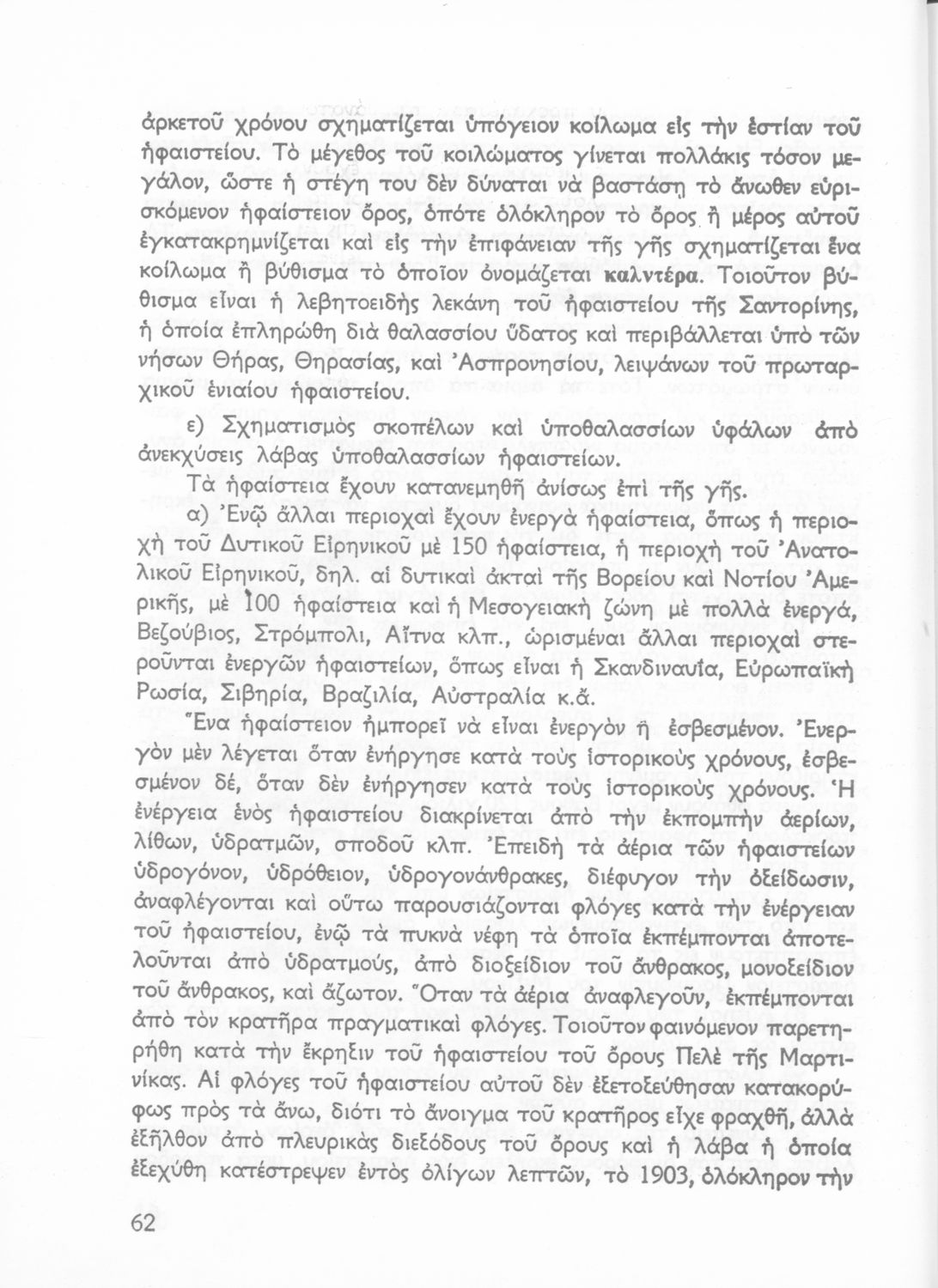 ἀρκετοῦ χρόνου σχηματίζεται ὑπόγειον κοίλωμα εἰς τὴν ἑστίαν τοῦ ἡφαιστείου. Τὸ μέγεθος τοῦ κοιλώματος γίνεται πολλάκις τόσον μεγάλον, ὥστε ἡ στέγη του δὲν δύναται νὰ βαστάσῃ τὸ ἄνωθεν εὑρισκόμενον ἡφαίστειον ὄρος, ὁπότε ὁλόκληρον τὸ ὄρος ἢ μέρος αὐτοῦ ἐγκατακρημνίζεται καὶ εἰς τὴν ἐπιφάνειαν τῆς γῆς σχηματίζεται ἕνα κοίλωμα ἢ βύθισμα τὸ ὁποῖον ὀνομάζεται καλντέρα. Τοιοῦτον βύθισμα εἶναι ἡ λεβητοειδὴς λεκάνη τοῦ ἡφαιστείου τῆς Σαντορίνης, ἡ ὁποία ἐπληρώθη διὰ θαλασσίου ὕδατος καὶ περιβάλλεται ὑπὸ τῶν νήσων Θήρας, Θηρασίας, καὶ Ἀσπρονησίου, λειψάνων τοῦ πρωταρχικοῦ ἑνιαίου ἡφαιστείου.

ε) Σχηματισμὸς σκοπέλων καὶ ὑποθαλασσίων ὑφάλων ἀπὸ ἀνεκχύσεις λάβας ὑποθαλασσίων ἡφαιστείων.

Τὰ ἡφαίστεια ἔχουν κατανεμηθῆ ἀνίσως ἐπὶ τῆς γῆς.

α) Ἐνῷ ἄλλαι περιοχαὶ ἔχουν ἐνεργὰ ἡφαίστεια, ὅπως ἡ περιοχὴ τοῦ Δυτικοῦ Εἰρηνικοῦ μὲ 150 ἡφαίστεια, ἡ περιοχὴ τοῦ Ἀνατολικοῦ Εἰρηνικοῦ, δηλ. αἱ δυτικαὶ ἀκταὶ τῆς Βορείου καὶ Νοτίου Ἀμερικῆς, μὲ 100 ἡφαίστεια καὶ ἡ Μεσογειακὴ ζώνη μὲ πολλὰ ἐνεργά, Βεζούβιος, Στρόμπολι, Αἴτνα κλπ., ὡρισμέναι ἄλλαι περιοχαὶ στεροῦνται ἐνεργῶν ἡφαιστείων, ὅπως εἶναι ἡ Σκανδιναυΐα, Εὐρωπαϊκὴ Ρωσία, Σιβηρία, Βραζιλία, Αὐστραλία κ.ἄ.

Ἕνα ἡφαίστειον ἠμπορεῖ νὰ εἶναι ἐνεργὸν ἢ ἐσβεσμένον. Ἐνεργὸν μὲν λέγεται ὅταν ἐνήργησε κατὰ τοὺς ἱστορικοὺς χρόνους, ἐσβεσμένον δέ, ὅταν δὲν ἐνήργησεν κατὰ τοὺς ἱστορικοὺς χρόνους. Ἡ ἐνέργεια ἑνὸς ἡφαιστείου διακρίνεται ἀπὸ τὴν ἐκπομπὴν ἀερίων, λίθων, ὑδρατμῶν, σποδοῦ κλπ. Ἐπειδὴ τὰ ἀέρια τῶν ἡφαιστείων ὑδρογόνον, ὑδρόθειον, ὑδρογονάνθρακες, διέφυγον τὴν ὀξείδωσιν, ἀναφλέγονται καὶ οὕτω παρουσιάζονται φλόγες κατὰ τὴν ἐνέργειαν τοῦ ἡφαιστείου, ἐνῷ τὰ πυκνὰ νέφη τὰ ὁποῖα ἐκπέμπονται ἀποτελοῦνται ἀπὸ ὑδρατμούς, ἀπὸ διοξείδιον τοῦ ἄνθρακος, μονοξείδιον τοῦ ἄνθρακος, καὶ ἄζωτον. Ὅταν τὰ ἀέρια ἀναφλεγοῦν, ἐκπέμπονται ἀπὸ τὸν κρατῆρα πραγματικαὶ φλόγες. Τοιοῦτον φαινόμενον παρετηρήθη κατὰ τὴν ἔκρηξιν τοῦ ἡφαιστείου τοῦ ὄρους Πελὲ τῆς Μαρτινίκας. Αἱ φλόγες τοῦ ἡφαιστείου αὐτοῦ δὲν ἐξετοξεύθησαν κατακορύφως πρὸς τὰ ἄνω, διότι τὸ ἄνοιγμα τοῦ κρατῆρος εἶχε φραχθῆ, ἀλλὰ ἐξῆλθον ἀπὸ πλευρικὰς διεξόδους τοῦ ὄρους καὶ ἡ λάβα ἡ ὁποία ἐξεχύθη κατέστρεψεν ἐντὸς ὀλίγων λεπτῶν, τὸ 1903, ὁλόκληρον τὴν

62